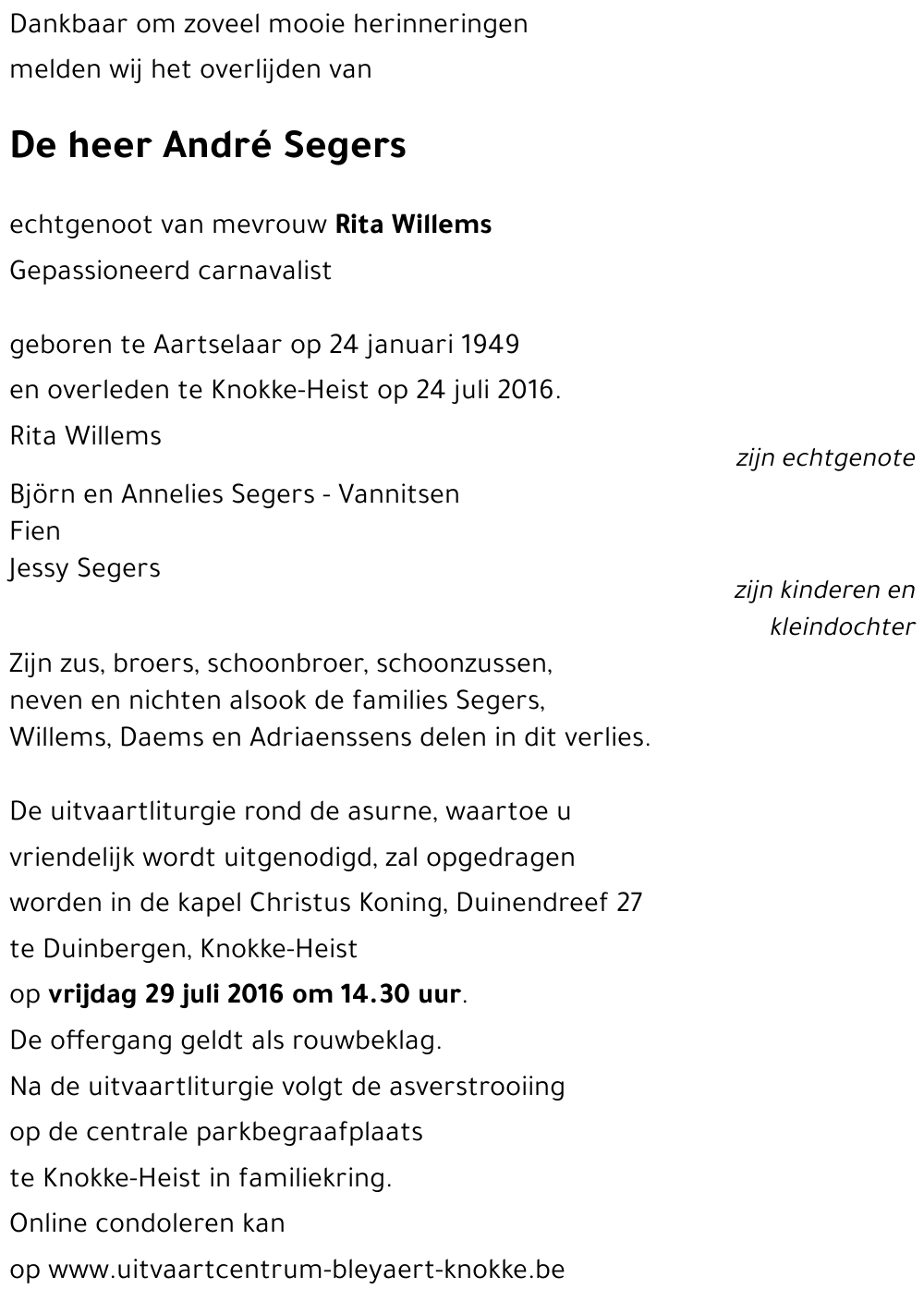 Dankbaar om zoveel mooie herinneringen
melden wij het overlijden van

De heer André Segers

echtgenoot van mevrouw Rita Willems
Gepassioneerd carnavalist

geboren te Aartselaar op 24 januari 1949
en overleden te Knokke-Heist op 24 juli 2016.

Rita Willems
zijn echtgenote

Björn en Annelies Segers - Vannitsen
Fien
Jessy Segers
zijn kinderen en kleindochter

Zijn zus, broers, schoonbroer, schoonzussen, neven en nichten alsook de families Segers, Willems, Daems en Adriaenssens delen in dit verlies.

De uitvaartliturgie rond de asurne, waartoe u vriendelijk wordt uitgenodigd, zal opgedragen worden in de kapel Christus Koning, Duinendreef 27 te Duinbergen, Knokke-Heist
op vrijdag 29 juli 2016 om 14.30 uur.
De offergang geldt als rouwbeklag.
Na de uitvaartliturgie volgt de asverstrooiing op de centrale parkbegraafplaats te Knokke-Heist in familiekring.
Online condoleren kan
op www.uitvaartcentrum-bleyaert-knokke.be